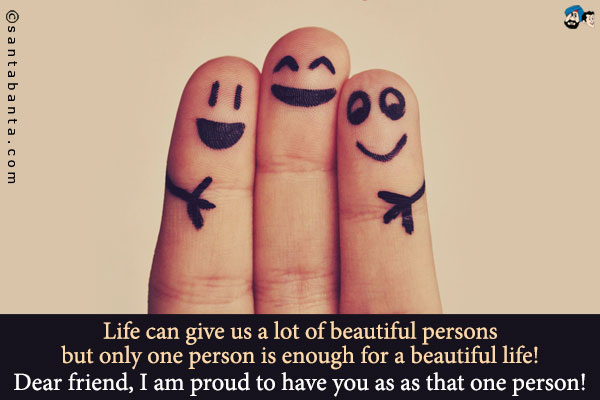 ©santabanta.com

Life can give us a lot of beautiful persons but only one person is enough for a beautiful life!
Dear friend, I am proud to have you as as that one person!